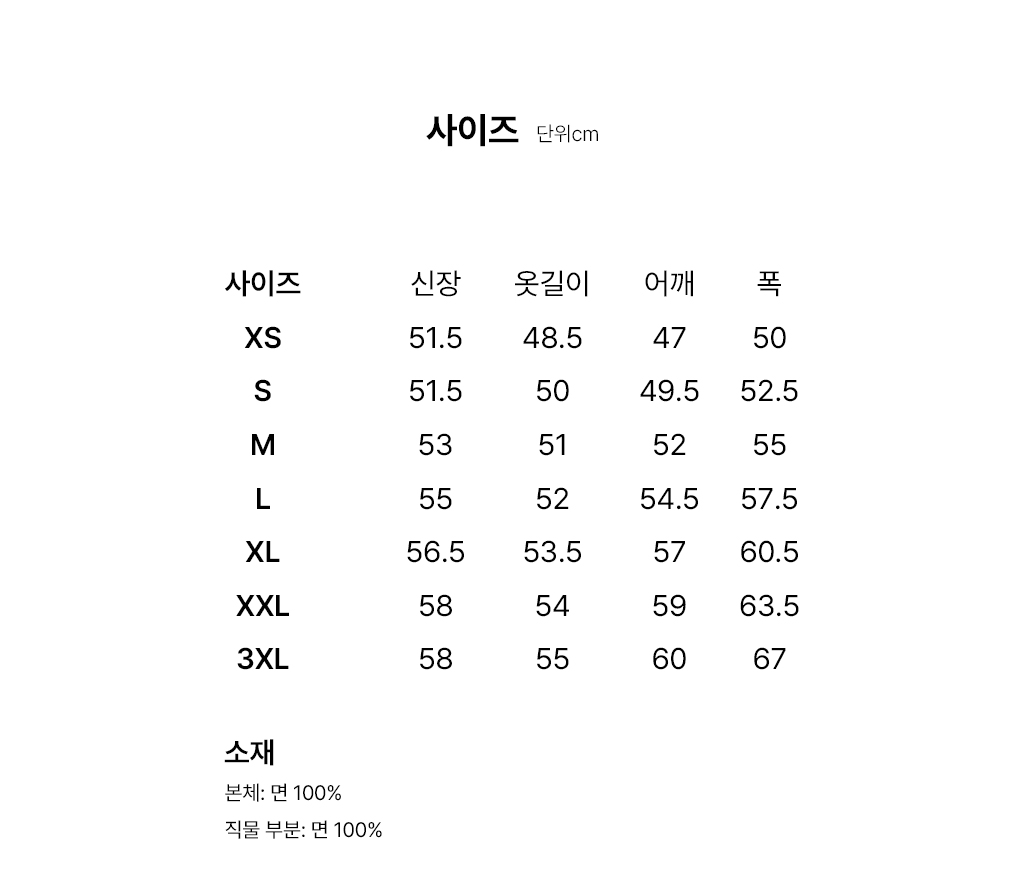 사이즈 단위cm

| 사이즈 | 신장 | 옷길이 | 어깨 | 폭 |
|---|---|---|---|---|
| XS | 51.5 | 48.5 | 47 | 50 |
| S | 51.5 | 50 | 49.5 | 52.5 |
| M | 53 | 51 | 52 | 55 |
| L | 55 | 52 | 54.5 | 57.5 |
| XL | 56.5 | 53.5 | 57 | 60.5 |
| XXL | 58 | 54 | 59 | 63.5 |
| 3XL | 58 | 55 | 60 | 67 |

소재
본체: 면 100%
직물 부분: 면 100%